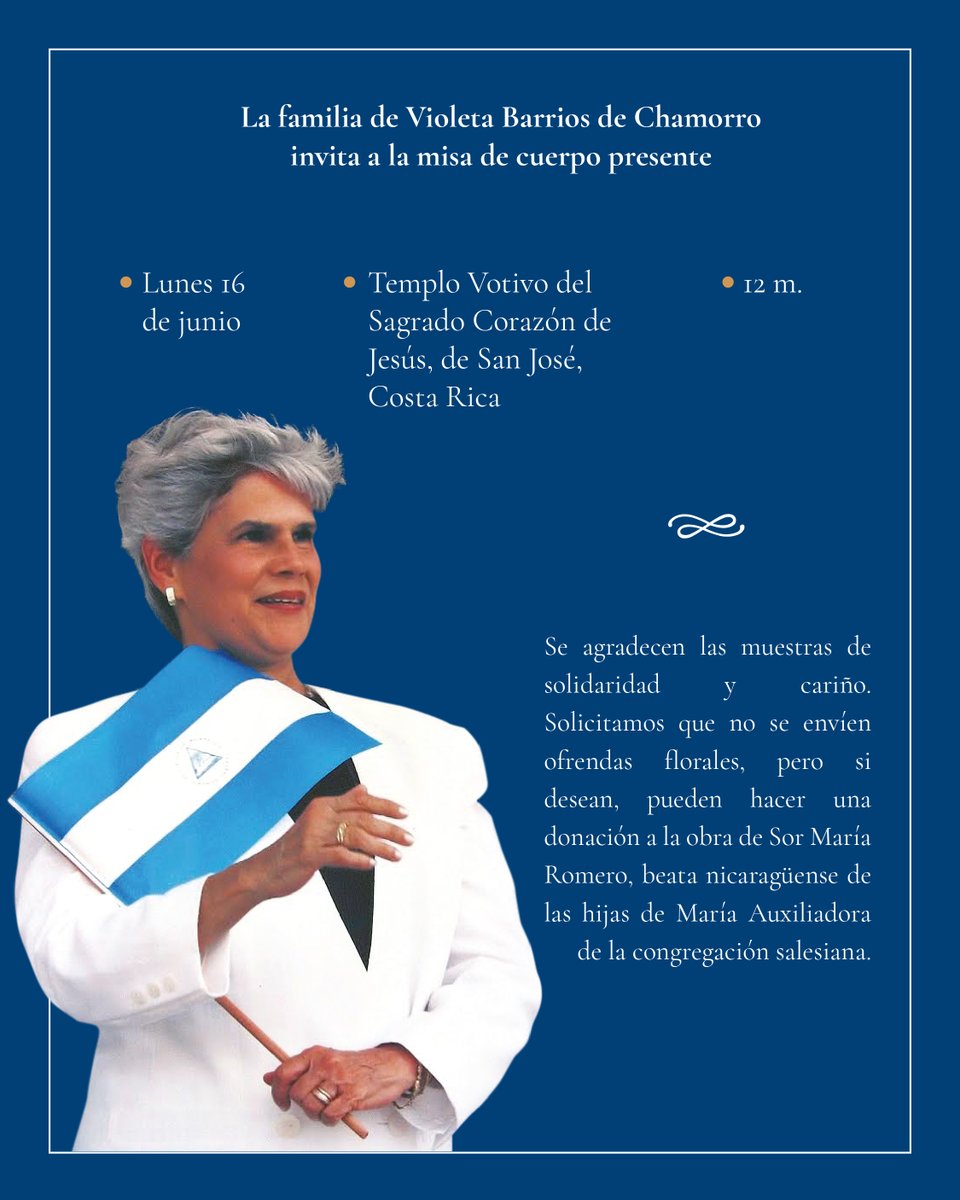 La familia de Violeta Barrios de Chamorro invita a la misa de cuerpo presente

Lunes 16 de junio

Templo Votivo del Sagrado Corazón de Jesús, de San José, Costa Rica

12 m.

Se agradecen las muestras de solidaridad y cariño. Solicitamos que no se envíen ofrendas florales, pero si desean, pueden hacer una donación a la obra de Sor María Romero, beata nicaragüense de las hijas de María Auxiliadora de la congregación salesiana.